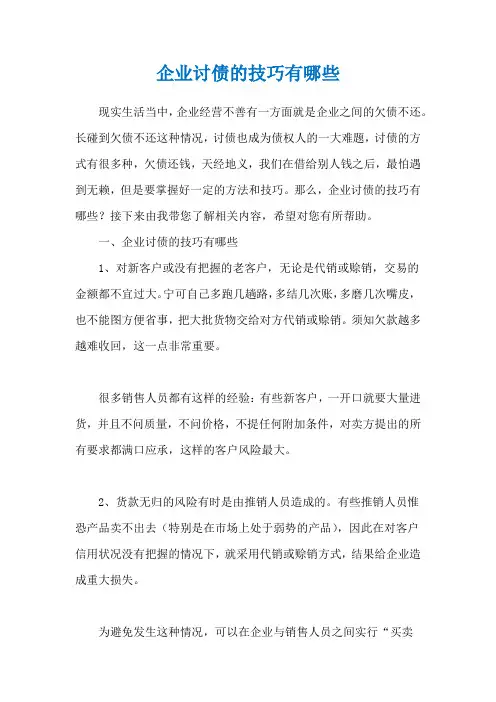 企业讨债的技巧有哪些

现实生活当中，企业经营不善有一方面就是企业之间的欠债不还。长碰到欠债不还这种情况，讨债也成为债权人的一大难题，讨债的方式有很多种，欠债还钱，天经地义，我们在借给别人钱之后，最怕遇到无赖，但是要掌握好一定的方法和技巧。那么，企业讨债的技巧有哪些？接下来由我带您了解相关内容，希望对您有所帮助。

一、企业讨债的技巧有哪些

1、对新客户或没有把握的老客户，无论是代销或赊销，交易的金额都不宜过大。宁可自己多跑几趟路，多结几次账，多磨几次嘴皮，也不能图方便省事，把大批货物交给对方代销或赊销。须知欠款越多越难收回，这一点非常重要。

很多销售人员都有这样的经验：有些新客户，一开口就要大量进货，并且不问质量，不问价格，不提任何附加条件，对卖方提出的所有要求都满口应承，这样的客户风险最大。

2、货款无归的风险有时是由推销人员造成的。有些推销人员惟恐产品卖不出去（特别是在市场上处于弱势的产品），因此在对客户信用状况没有把握的情况下，就采用代销或赊销方式，结果给企业造成重大损失。

为避免发生这种情况，可以在企业与销售人员之间实行“买卖